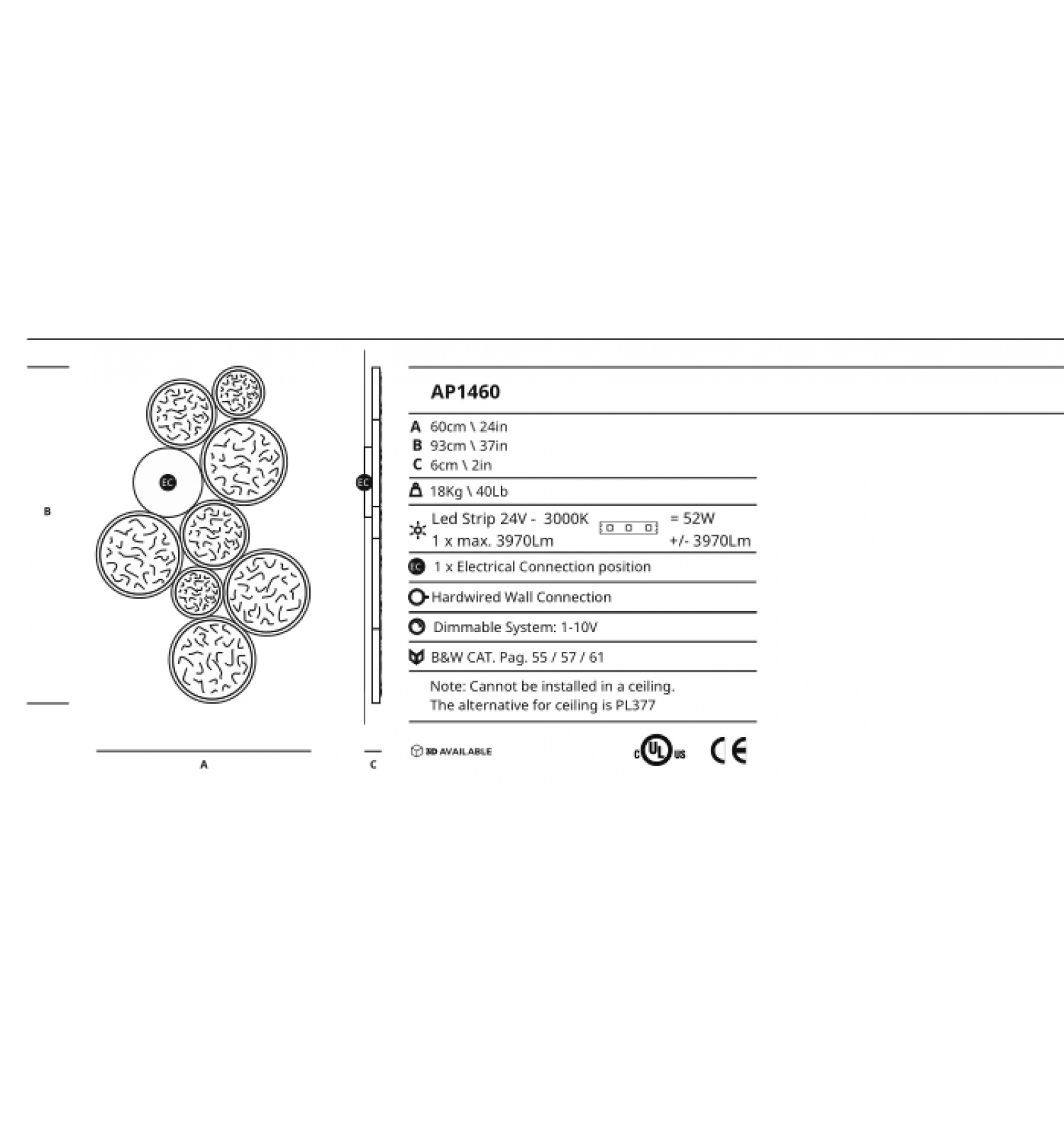 B

EC

A

EC

C

AP1460

A 60cm \ 24in
B 93cm \ 37in
C 6cm \ 2in

18Kg \ 40Lb

Led Strip 24V - 3000K = 52W
1 x max. 3970Lm +/- 3970Lm

EC 1 x Electrical Connection position

Hardwired Wall Connection

Dimmable System: 1-10V

B&W CAT. Pag. 55 / 57 / 61

Note: Cannot be installed in a ceiling.
The alternative for ceiling is PL377

3D AVAILABLE

c UL us

CE